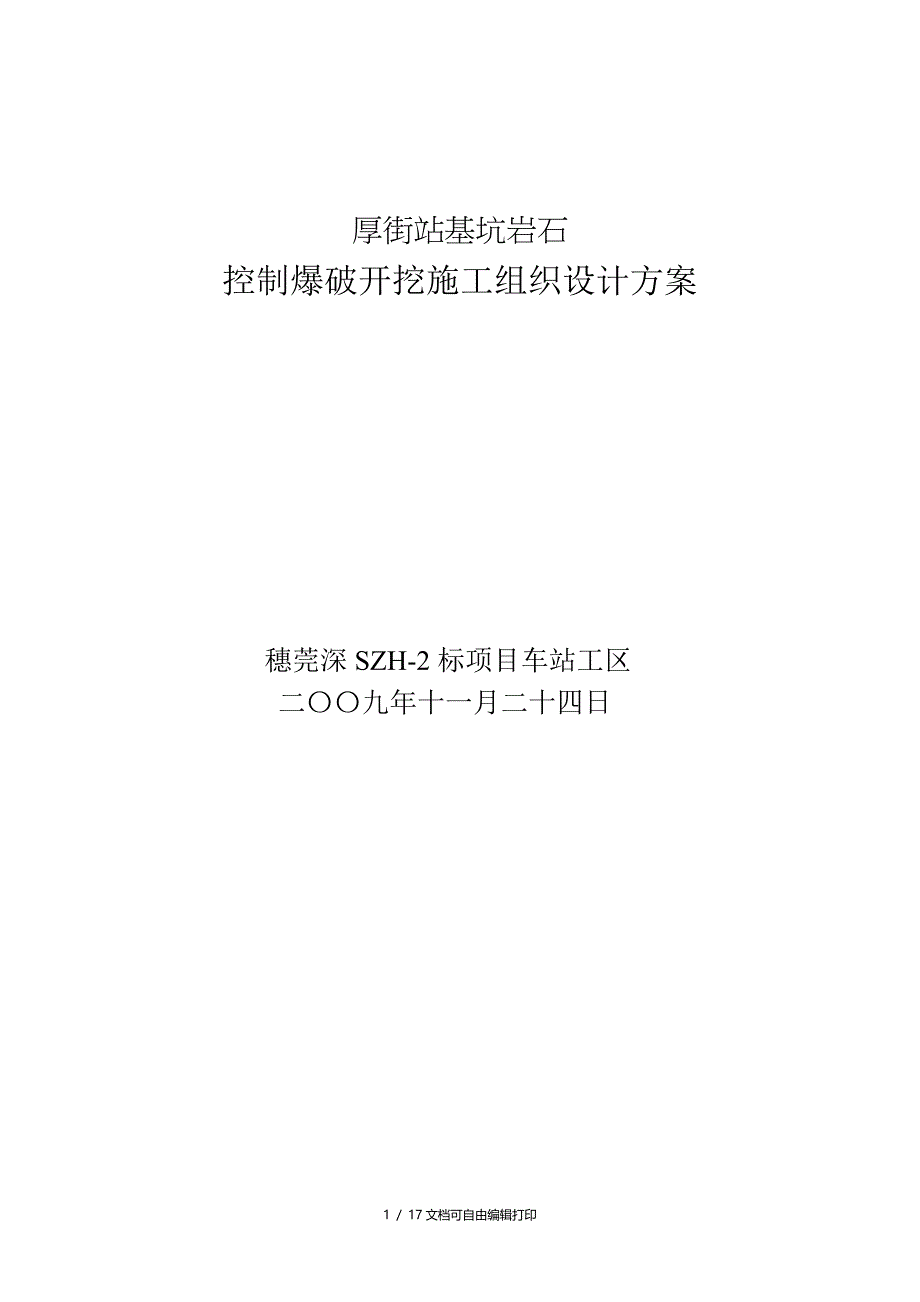 厚街站基坑岩石
控制爆破开挖施工组织设计方案

穗莞深 SZH-2 标项目车站工区
二〇〇九年十一月二十四日

1 / 17 文档可自由编辑打印